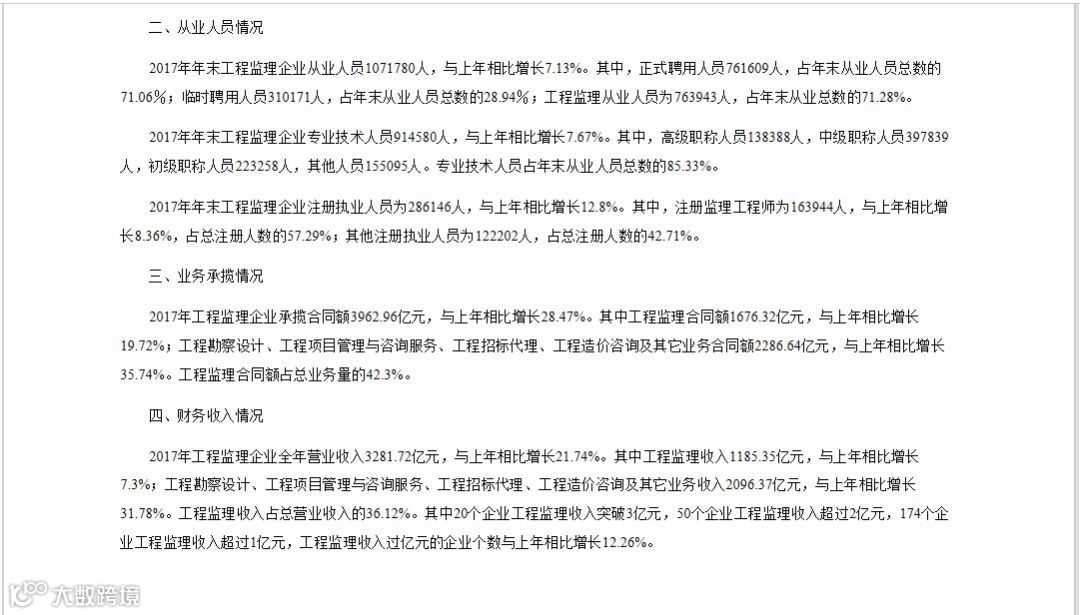 二、从业人员情况

2017年年末工程监理企业从业人员1071780人，与上年相比增长7.13%。其中，正式聘用人员761609人，占年末从业人员总数的71.06%；临时聘用人员310171人，占年末从业人员总数的28.94%；工程监理从业人员为763943人，占年末从业总数的71.28%。

2017年年末工程监理企业专业技术人员914580人，与上年相比增长7.67%。其中，高级职称人员138388人，中级职称人员397839人，初级职称人员223258人，其他人员155095人。专业技术人员占年末从业人员总数的85.33%。

2017年年末工程监理企业注册执业人员为286146人，与上年相比增长12.8%。其中，注册监理工程师为163944人，与上年相比增长8.36%，占总注册人数的57.29%；其他注册执业人员为122202人，占总注册人数的42.71%。

三、业务承揽情况

2017年工程监理企业承揽合同额3962.96亿元，与上年相比增长28.47%。其中工程监理合同额1676.32亿元，与上年相比增长19.72%；工程勘察设计、工程项目管理与咨询服务、工程招标代理、工程造价咨询及其它业务合同额2286.64亿元，与上年相比增长35.74%。工程监理合同额占总业务量的42.3%。

四、财务收入情况

2017年工程监理企业全年营业收入3281.72亿元，与上年相比增长21.74%。其中工程监理收入1185.35亿元，与上年相比增长7.3%；工程勘察设计、工程项目管理与咨询服务、工程招标代理、工程造价咨询及其它业务收入2096.37亿元，与上年相比增长31.78%。工程监理收入占总营业收入的36.12%。其中20个企业工程监理收入突破3亿元，50个企业工程监理收入超过2亿元，174个企业工程监理收入超过1亿元，工程监理收入过亿元的企业个数与上年相比增长12.26%。

大数跨境